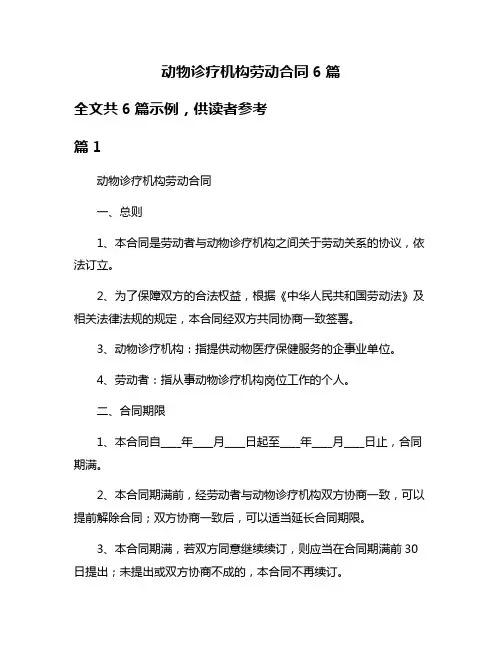 动物诊疗机构劳动合同 6 篇

全文共 6 篇示例，供读者参考

篇 1

动物诊疗机构劳动合同

一、总则

1、本合同是劳动者与动物诊疗机构之间关于劳动关系的协议，依法订立。

2、为了保障双方的合法权益，根据《中华人民共和国劳动法》及相关法律法规的规定，本合同经双方共同协商一致签署。

3、动物诊疗机构：指提供动物医疗保健服务的企事业单位。

4、劳动者：指从事动物诊疗机构岗位工作的个人。

二、合同期限

1、本合同自____年____月____日起至____年____月____日止，合同期满。

2、本合同期满前，经劳动者与动物诊疗机构双方协商一致，可以提前解除合同；双方协商一致后，可以适当延长合同期限。

3、本合同期满，若双方同意继续续订，则应当在合同期满前 30 日提出；未提出或双方协商不成的，本合同不再续订。